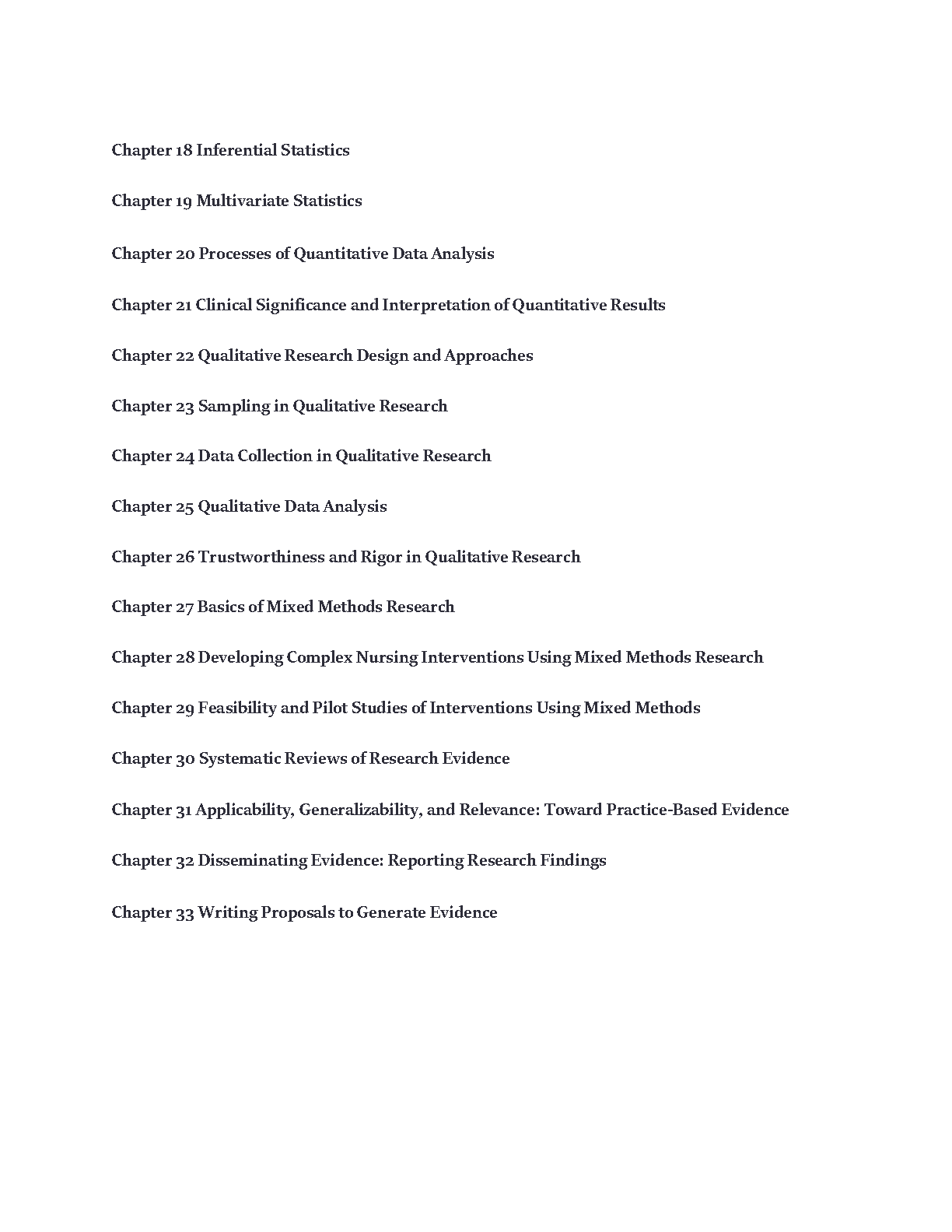 Chapter 18 Inferential Statistics

Chapter 19 Multivariate Statistics

Chapter 20 Processes of Quantitative Data Analysis

Chapter 21 Clinical Significance and Interpretation of Quantitative Results

Chapter 22 Qualitative Research Design and Approaches

Chapter 23 Sampling in Qualitative Research

Chapter 24 Data Collection in Qualitative Research

Chapter 25 Qualitative Data Analysis

Chapter 26 Trustworthiness and Rigor in Qualitative Research

Chapter 27 Basics of Mixed Methods Research

Chapter 28 Developing Complex Nursing Interventions Using Mixed Methods Research

Chapter 29 Feasibility and Pilot Studies of Interventions Using Mixed Methods

Chapter 30 Systematic Reviews of Research Evidence

Chapter 31 Applicability, Generalizability, and Relevance: Toward Practice-Based Evidence

Chapter 32 Disseminating Evidence: Reporting Research Findings

Chapter 33 Writing Proposals to Generate Evidence